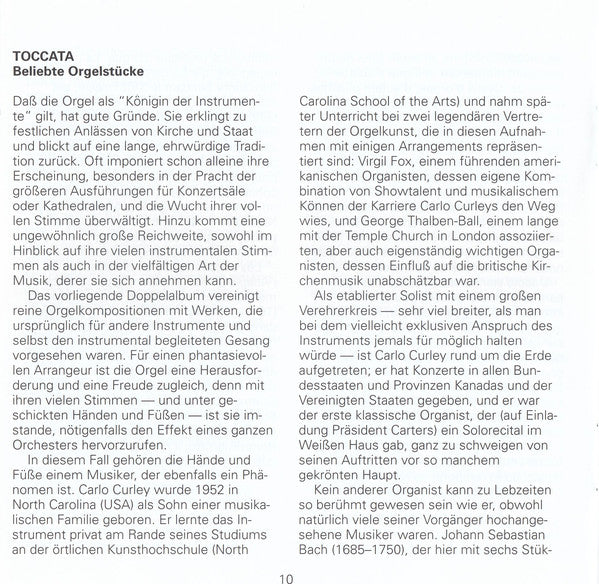 TOCCATA
Beliebte Orgelstücke

Daß die Orgel als "Königin der Instrumente" gilt, hat gute Gründe. Sie erklingt zu festlichen Anlässen von Kirche und Staat und blickt auf eine lange, ehrwürdige Tradition zurück. Oft imponiert schon alleine ihre Erscheinung, besonders in der Pracht der größeren Ausführungen für Konzertsäle oder Kathedralen, und die Wucht ihrer vollen Stimme überwältigt. Hinzu kommt eine ungewöhnlich große Reichweite, sowohl im Hinblick auf ihre vielen instrumentalen Stimmen als auch in der vielfältigen Art der Musik, derer sie sich annehmen kann.

Das vorliegende Doppelalbum vereinigt reine Orgelkompositionen mit Werken, die ursprünglich für andere Instrumente und selbst den instrumental begleiteten Gesang vorgesehen waren. Für einen phantasievollen Arrangeur ist die Orgel eine Herausforderung und eine Freude zugleich, denn mit ihren vielen Stimmen — und unter geschickten Händen und Füßen — ist sie imstande, nötigenfalls den Effekt eines ganzen Orchesters hervorzurufen.

In diesem Fall gehören die Hände und Füße einem Musiker, der ebenfalls ein Phänomen ist. Carlo Curley wurde 1952 in North Carolina (USA) als Sohn einer musikalischen Familie geboren. Er lernte das Instrument privat am Rande seines Studiums an der örtlichen Kunsthochschule (North Carolina School of the Arts) und nahm später Unterricht bei zwei legendären Vertretern der Orgelkunst, die in diesen Aufnahmen mit einigen Arrangements repräsentiert sind: Virgil Fox, einem führenden amerikanischen Organisten, dessen eigene Kombination von Showtalent und musikalischem Können der Karriere Carlo Curleys den Weg wies, und George Thalben-Ball, einem lange mit der Temple Church in London assoziierten, aber auch eigenständig wichtigen Organisten, dessen Einfluß auf die britische Kirchenmusik unabschätzbar war.

Als etablierter Solist mit einem großen Verehrerkreis — sehr viel breiter, als man bei dem vielleicht exklusiven Anspruch des Instruments jemals für möglich halten würde — ist Carlo Curley rund um die Erde aufgetreten; er hat Konzerte in allen Bundesstaaten und Provinzen Kanadas und der Vereinigten Staaten gegeben, und er war der erste klassische Organist, der (auf Einladung Präsident Carters) ein Solorecital im Weißen Haus gab, ganz zu schweigen von seinen Auftritten vor so manchem gekrönten Haupt.

Kein anderer Organist kann zu Lebzeiten so berühmt gewesen sein wie er, obwohl natürlich viele seiner Vorgänger hochangesehene Musiker waren. Johann Sebastian Bach (1685–1750), der hier mit sechs Stük-

10